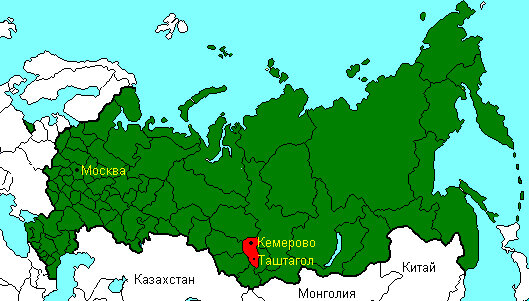 Москва

Кемерово

Таштагол

Казахстан

Монголия

Китай